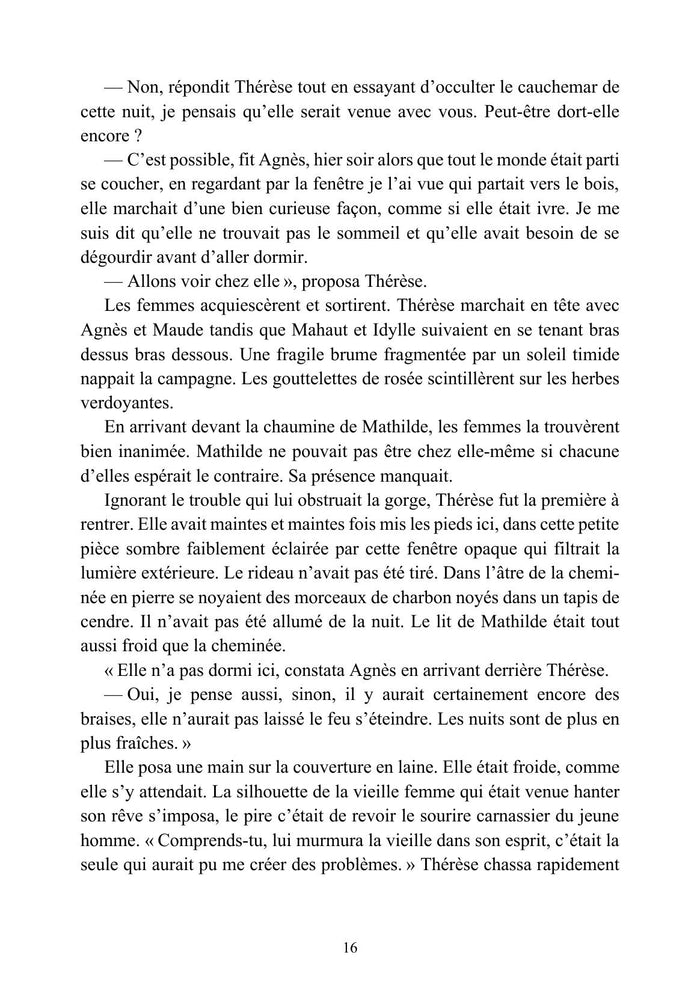 — Non, répondit Thérèse tout en essayant d'occulter le cauchemar de cette nuit, je pensais qu'elle serait venue avec vous. Peut-être dort-elle encore ?

— C'est possible, fit Agnès, hier soir alors que tout le monde était parti se coucher, en regardant par la fenêtre je l'ai vue qui partait vers le bois, elle marchait d'une bien curieuse façon, comme si elle était ivre. Je me suis dit qu'elle ne trouvait pas le sommeil et qu'elle avait besoin de se dégourdir avant d'aller dormir.

— Allons voir chez elle », proposa Thérèse.

Les femmes acquiescèrent et sortirent. Thérèse marchait en tête avec Agnès et Maude tandis que Mahaut et Idylle suivaient en se tenant bras dessus bras dessous. Une fragile brume fragmentée par un soleil timide nappait la campagne. Les gouttelettes de rosée scintillèrent sur les herbes verdoyantes.

En arrivant devant la chaumine de Mathilde, les femmes la trouvèrent bien inanimée. Mathilde ne pouvait pas être chez elle-même si chacune d'elles espérait le contraire. Sa présence manquait.

Ignorant le trouble qui lui obstruait la gorge, Thérèse fut la première à rentrer. Elle avait maintes et maintes fois mis les pieds ici, dans cette petite pièce sombre faiblement éclairée par cette fenêtre opaque qui filtrait la lumière extérieure. Le rideau n'avait pas été tiré. Dans l'âtre de la cheminée en pierre se noyaient des morceaux de charbon noyés dans un tapis de cendre. Il n'avait pas été allumé de la nuit. Le lit de Mathilde était tout aussi froid que la cheminée.

« Elle n'a pas dormi ici, constata Agnès en arrivant derrière Thérèse.

— Oui, je pense aussi, sinon, il y aurait certainement encore des braises, elle n'aurait pas laissé le feu s'éteindre. Les nuits sont de plus en plus fraîches. »

Elle posa une main sur la couverture en laine. Elle était froide, comme elle s'y attendait. La silhouette de la vieille femme qui était venue hanter son rêve s'imposa, le pire c'était de revoir le sourire carnassier du jeune homme. « Comprends-tu, lui murmura la vieille dans son esprit, c'était la seule qui aurait pu me créer des problèmes. » Thérèse chassa rapidement

16